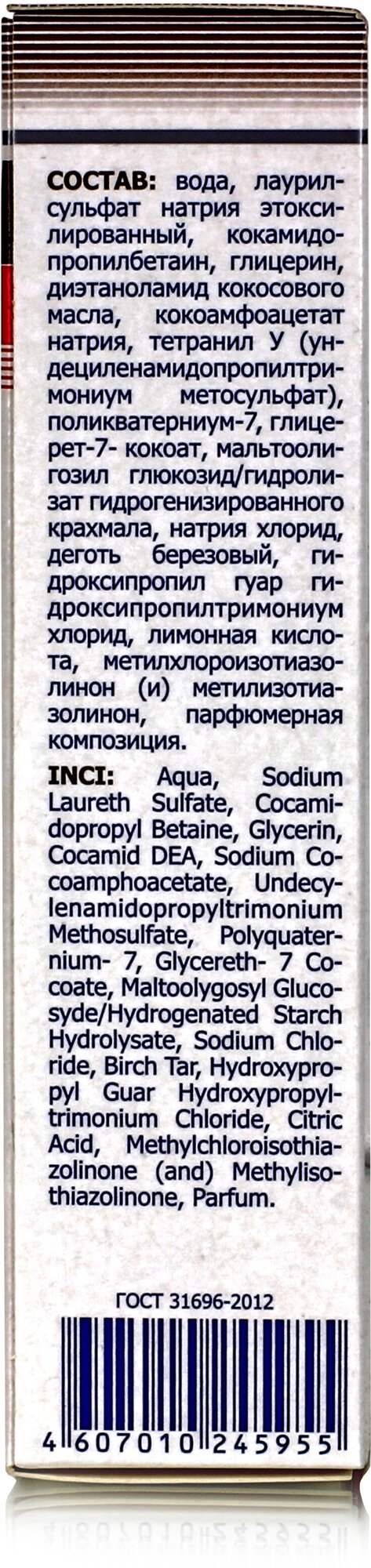 СОСТАВ: вода, лаурилсульфат натрия этоксилированный, кокамидопропилбетаин, глицерин, диэтаноламид кокосового масла, кокоамфоацетат натрия, тетранил У (ундециленамидопропилтримониум метосульфат), поликватерниум-7, глицерет-7- кокоат, мальтоолигозил глюкозид/гидролизат гидрогенизированного крахмала, натрия хлорид, деготь березовый, гидроксипропил гуар гидроксипропилтримониум хлорид, лимонная кислота, метилхлороизотиазолинон (и) метилизотиазолинон, парфюмерная композиция.

INCI: Aqua, Sodium Laureth Sulfate, Cocamidopropyl Betaine, Glycerin, Cocamid DEA, Sodium Cocoamphoacetate, Undecylenamidopropyltrimonium Methosulfate, Polyquaternium- 7, Glycereth- 7 Cocoate, Maltoolygosyl Glucosyde/Hydrogenated Starch Hydrolysate, Sodium Chloride, Birch Tar, Hydroxypropyl Guar Hydroxypropyltrimonium Chloride, Citric Acid, Methylchloroisothiazolinone (and) Methylisothiazolinone, Parfum.

ГОСТ 31696-2012

4 607010 245955